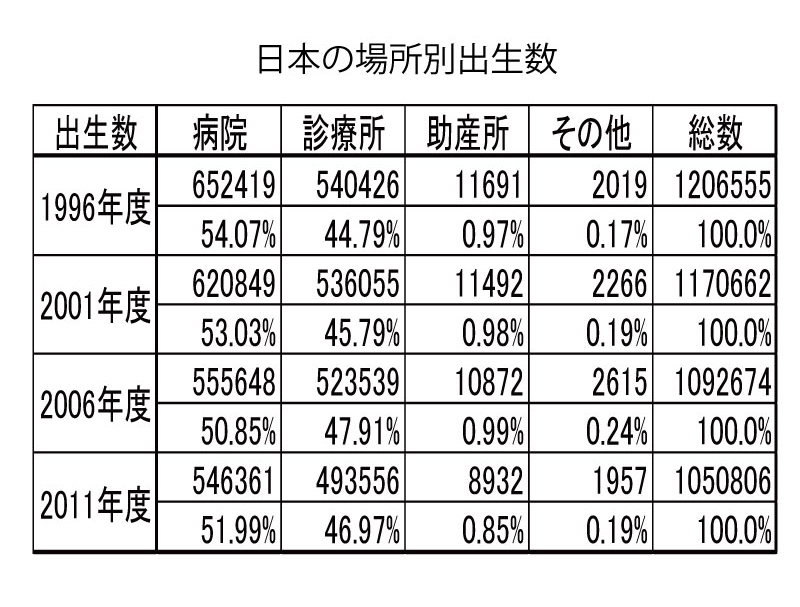 日本の場所別出生数

| 出生数 | 病院 | 診療所 | 助産所 | その他 | 総数 |
|---|---|---|---|---|---|
| 1996年度 | 652419 | 540426 | 11691 | 2019 | 1206555 |
| | 54.07% | 44.79% | 0.97% | 0.17% | 100.0% |
| 2001年度 | 620849 | 536055 | 11492 | 2266 | 1170662 |
| | 53.03% | 45.79% | 0.98% | 0.19% | 100.0% |
| 2006年度 | 555648 | 523539 | 10872 | 2615 | 1092674 |
| | 50.85% | 47.91% | 0.99% | 0.24% | 100.0% |
| 2011年度 | 546361 | 493556 | 8932 | 1957 | 1050806 |
| | 51.99% | 46.97% | 0.85% | 0.19% | 100.0% |